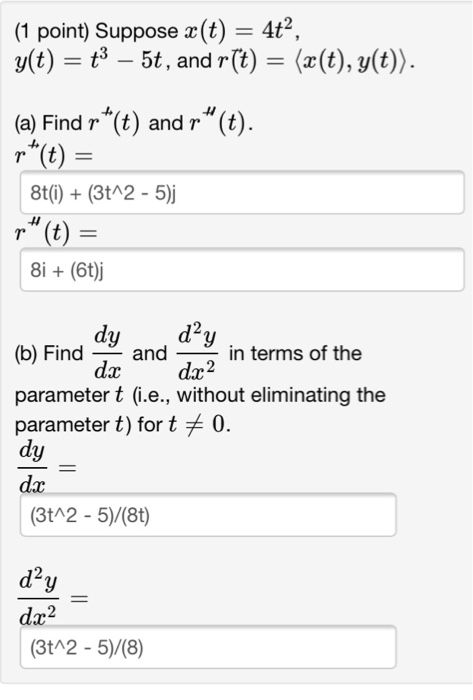 (1 point) Suppose $x(t) = 4t^2$, $y(t) = t^3 - 5t$, and $\vec{r}(t) = \langle x(t), y(t) \rangle$.

(a) Find $\vec{r}'(t)$ and $\vec{r}''(t)$.

$\vec{r}'(t) =$

8t(i) + (3t^2 - 5)j

$\vec{r}''(t) =$

8i + (6t)j

(b) Find $\frac{dy}{dx}$ and $\frac{d^2y}{dx^2}$ in terms of the parameter $t$ (i.e., without eliminating the parameter $t$) for $t \neq 0$.

$\frac{dy}{dx} =$

(3t^2 - 5)/(8t)

$\frac{d^2y}{dx^2} =$

(3t^2 - 5)/(8)